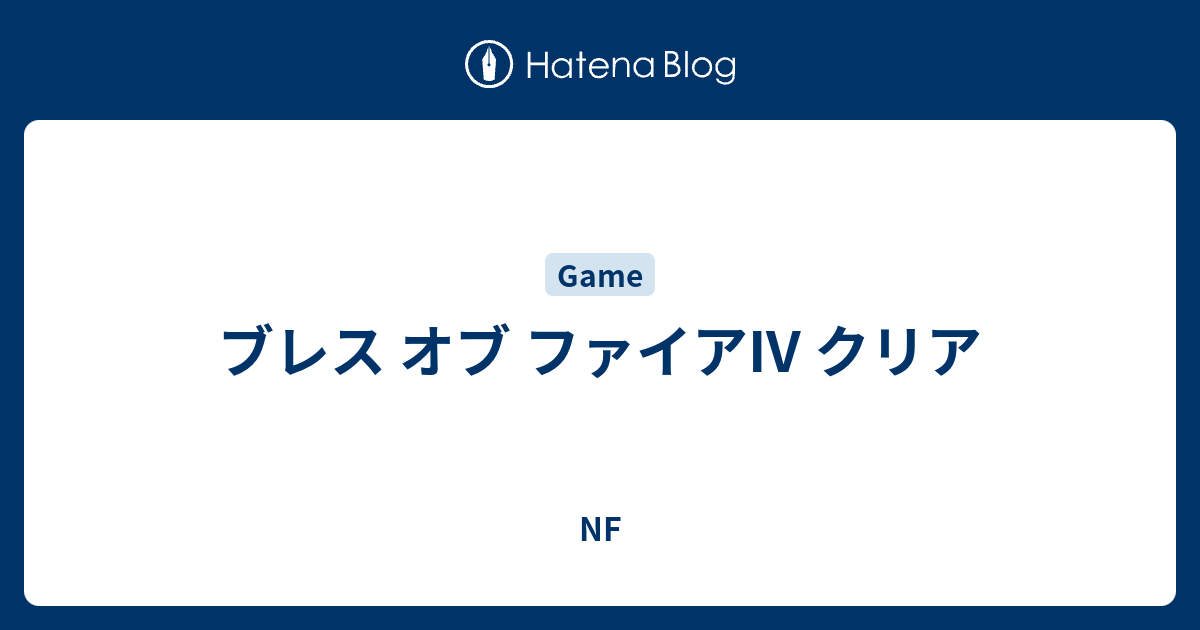 Hatena Blog

Game

ブレス オブ ファイアIV クリア

NF